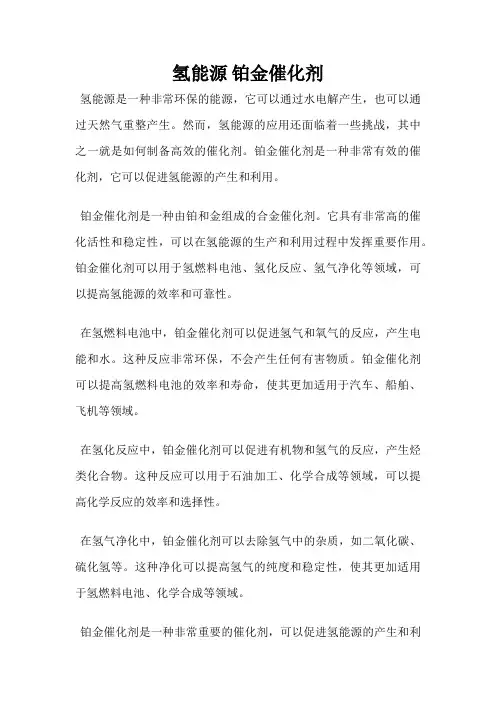 氢能源 铂金催化剂

氢能源是一种非常环保的能源，它可以通过水电解产生，也可以通过天然气重整产生。然而，氢能源的应用还面临着一些挑战，其中之一就是如何制备高效的催化剂。铂金催化剂是一种非常有效的催化剂，它可以促进氢能源的产生和利用。

铂金催化剂是一种由铂和金组成的合金催化剂。它具有非常高的催化活性和稳定性，可以在氢能源的生产和利用过程中发挥重要作用。铂金催化剂可以用于氢燃料电池、氢化反应、氢气净化等领域，可以提高氢能源的效率和可靠性。

在氢燃料电池中，铂金催化剂可以促进氢气和氧气的反应，产生电能和水。这种反应非常环保，不会产生任何有害物质。铂金催化剂可以提高氢燃料电池的效率和寿命，使其更加适用于汽车、船舶、飞机等领域。

在氢化反应中，铂金催化剂可以促进有机物和氢气的反应，产生烃类化合物。这种反应可以用于石油加工、化学合成等领域，可以提高化学反应的效率和选择性。

在氢气净化中，铂金催化剂可以去除氢气中的杂质，如二氧化碳、硫化氢等。这种净化可以提高氢气的纯度和稳定性，使其更加适用于氢燃料电池、化学合成等领域。

铂金催化剂是一种非常重要的催化剂，可以促进氢能源的产生和利